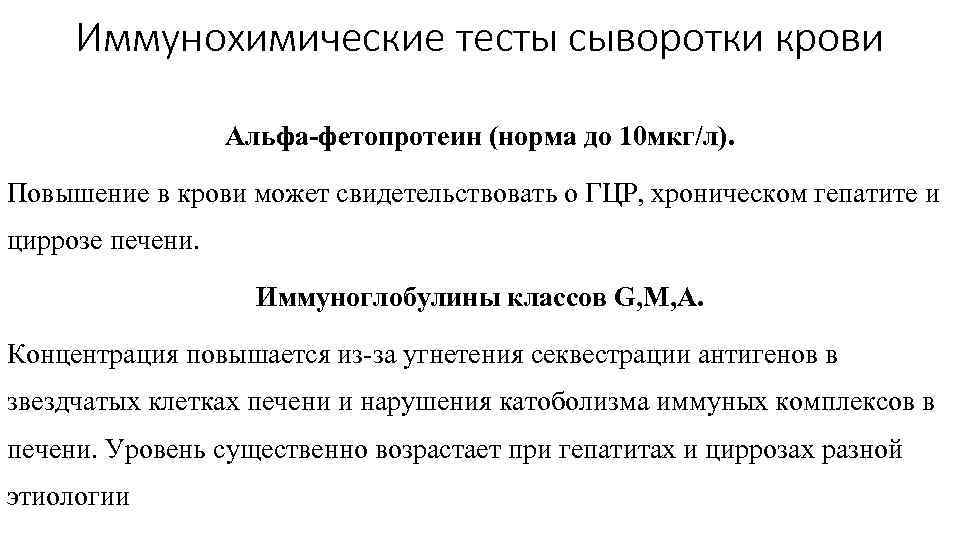 Иммунохимические тесты сыворотки крови

Альфа-фетопротеин (норма до 10мкг/л).

Повышение в крови может свидетельствовать о ГЦР, хроническом гепатите и циррозе печени.

Иммуноглобулины классов G,M,A.

Концентрация повышается из-за угнетения секвестрации антигенов в звездчатых клетках печени и нарушения катоболизма иммуных комплексов в печени. Уровень существенно возрастает при гепатитах и циррозах разной этиологии